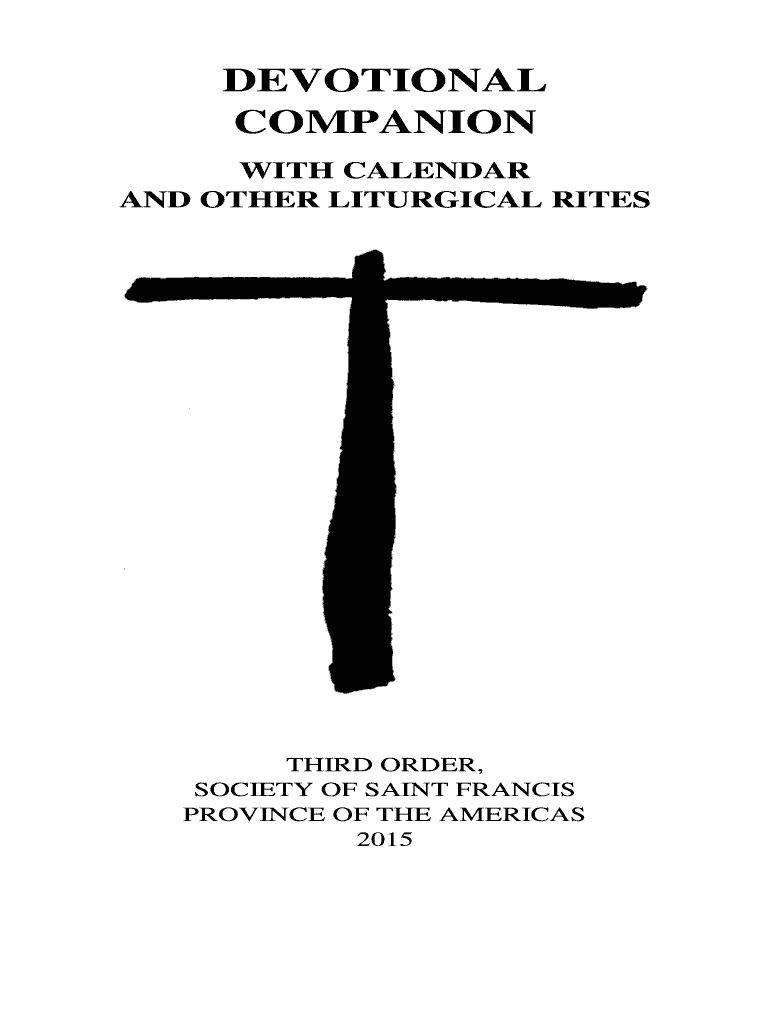 DEVOTIONAL
COMPANION

WITH CALENDAR
AND OTHER LITURGICAL RITES

THIRD ORDER,
SOCIETY OF SAINT FRANCIS
PROVINCE OF THE AMERICAS
2015